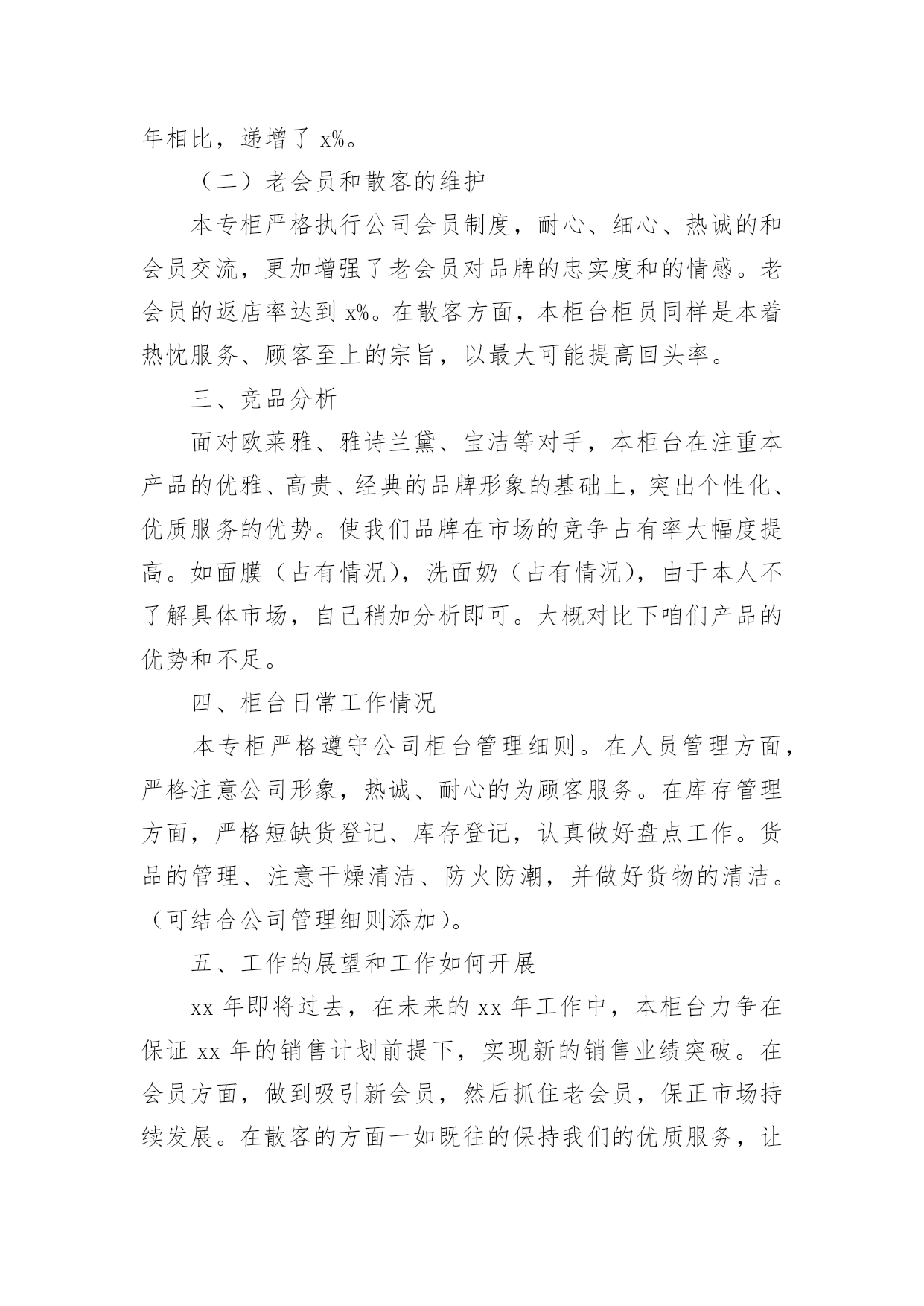 年相比，递增了 x%。

（二）老会员和散客的维护

本专柜严格执行公司会员制度，耐心、细心、热诚的和会员交流，更加增强了老会员对品牌的忠实度和的情感。老会员的返店率达到 x%。在散客方面，本柜台柜员同样是本着热忱服务、顾客至上的宗旨，以最大可能提高回头率。

三、竞品分析

面对欧莱雅、雅诗兰黛、宝洁等对手，本柜台在注重本产品的优雅、高贵、经典的品牌形象的基础上，突出个性化、优质服务的优势。使我们品牌在市场的竞争占有率大幅度提高。如面膜（占有情况），洗面奶（占有情况），由于本人不了解具体市场，自己稍加分析即可。大概对比下咱们产品的优势和不足。

四、柜台日常工作情况

本专柜严格遵守公司柜台管理细则。在人员管理方面，严格注意公司形象，热诚、耐心的为顾客服务。在库存管理方面，严格短缺货登记、库存登记，认真做好盘点工作。货品的管理、注意干燥清洁、防火防潮，并做好货物的清洁。（可结合公司管理细则添加）。

五、工作的展望和工作如何开展

xx 年即将过去，在未来的 xx 年工作中，本柜台力争在保证 xx 年的销售计划前提下，实现新的销售业绩突破。在会员方面，做到吸引新会员，然后抓住老会员，保正市场持续发展。在散客的方面一如既往的保持我们的优质服务，让